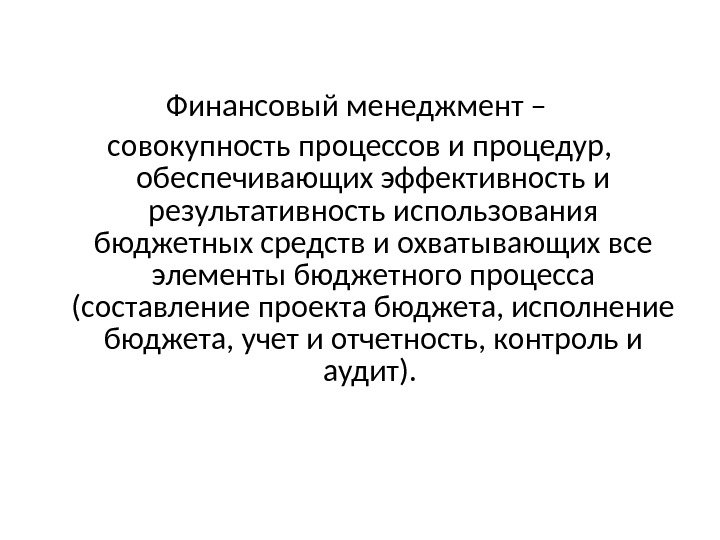 Финансовый менеджмент –

совокупность процессов и процедур, обеспечивающих эффективность и результативность использования бюджетных средств и охватывающих все элементы бюджетного процесса (составление проекта бюджета, исполнение бюджета, учет и отчетность, контроль и аудит).